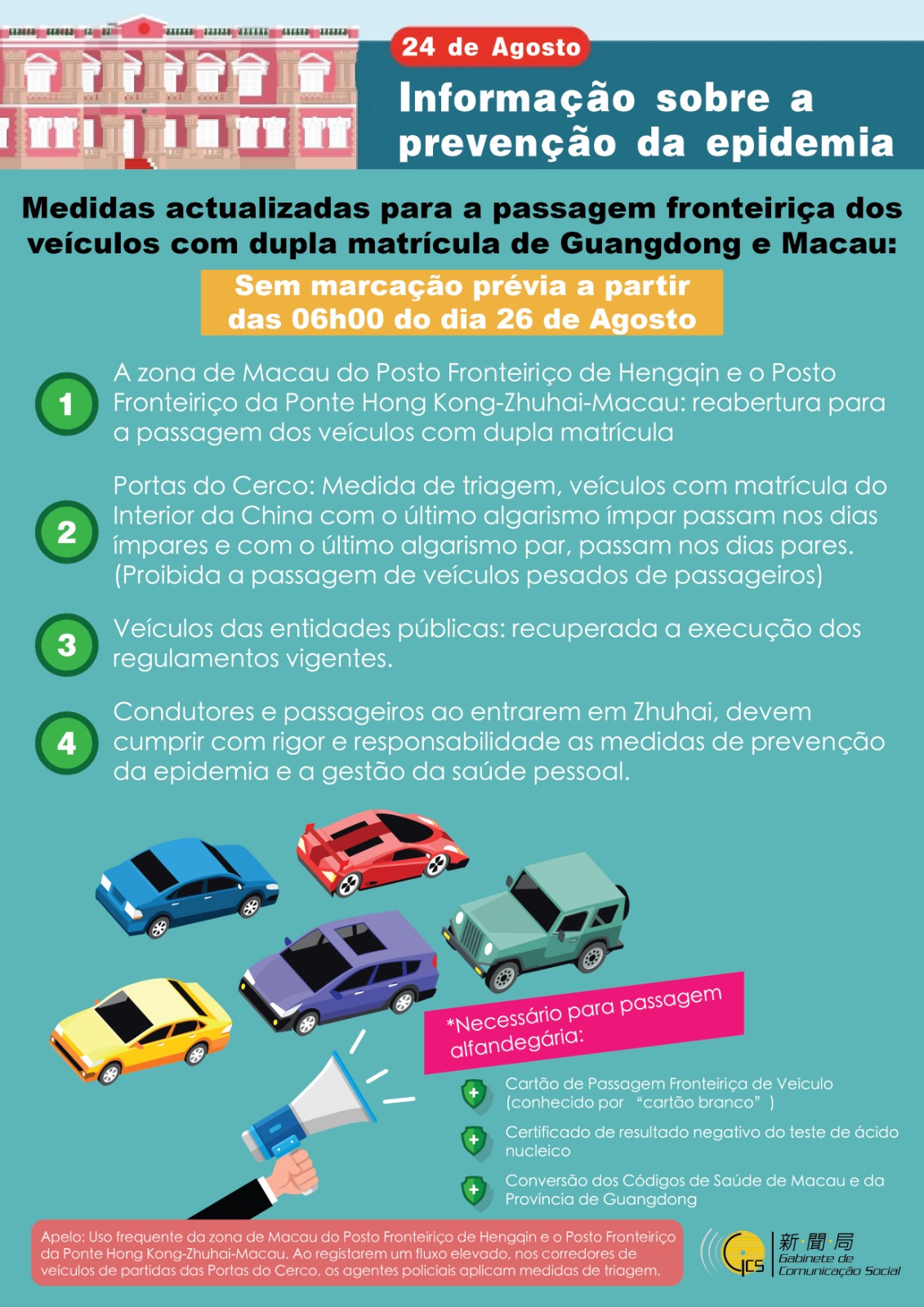 24 de Agosto

Informação sobre a prevenção da epidemia

Medidas actualizadas para a passagem fronteiriça dos veículos com dupla matrícula de Guangdong e Macau:

Sem marcação prévia a partir das 06h00 do dia 26 de Agosto

1 A zona de Macau do Posto Fronteiriço de Hengqin e o Posto Fronteiriço da Ponte Hong Kong-Zhuhai-Macau: reabertura para a passagem dos veículos com dupla matrícula

2 Portas do Cerco: Medida de triagem, veículos com matrícula do Interior da China com o último algarismo ímpar passam nos dias ímpares e com o último algarismo par, passam nos dias pares. (Proibida a passagem de veículos pesados de passageiros)

3 Veículos das entidades públicas: recuperada a execução dos regulamentos vigentes.

4 Condutores e passageiros ao entrarem em Zhuhai, devem cumprir com rigor e responsabilidade as medidas de prevenção da epidemia e a gestão da saúde pessoal.

*Necessário para passagem alfandegária:

Cartão de Passagem Fronteiriça de Veículo (conhecido por "cartão branco")

Certificado de resultado negativo do teste de ácido nucleico

Conversão dos Códigos de Saúde de Macau e da Província de Guangdong

Apelo: Uso frequente da zona de Macau do Posto Fronteiriço de Hengqin e o Posto Fronteiriço da Ponte Hong Kong-Zhuhai-Macau. Ao registarem um fluxo elevado, nos corredores de veículos de partidas das Portas do Cerco, os agentes policiais aplicam medidas de triagem.

GCS 新聞局 Gabinete de Comunicação Social